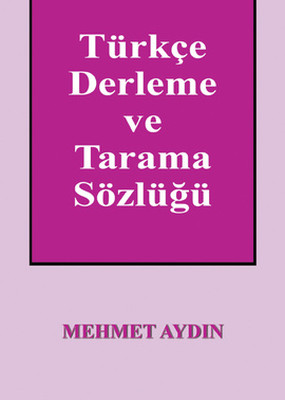 Türkçe Derleme ve Tarama Sözlüğü

MEHMET AYDIN